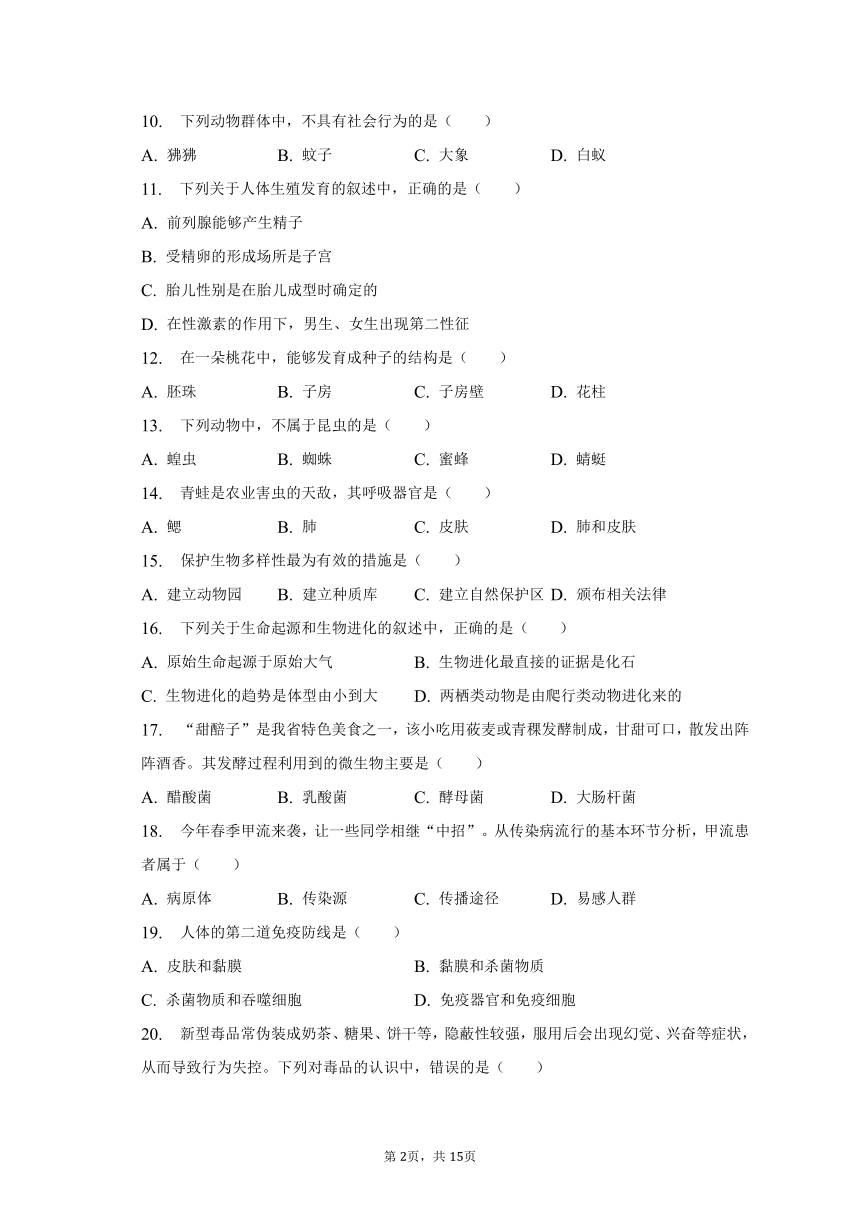 10. 下列动物群体中，不具有社会行为的是（　　）

A. 狒狒　　B. 蚊子　　C. 大象　　D. 白蚁

11. 下列关于人体生殖发育的叙述中，正确的是（　　）

A. 前列腺能够产生精子

B. 受精卵的形成场所是子宫

C. 胎儿性别是在胎儿成型时确定的

D. 在性激素的作用下，男生、女生出现第二性征

12. 在一朵桃花中，能够发育成种子的结构是（　　）

A. 胚珠　　B. 子房　　C. 子房壁　　D. 花柱

13. 下列动物中，不属于昆虫的是（　　）

A. 蝗虫　　B. 蜘蛛　　C. 蜜蜂　　D. 蜻蜓

14. 青蛙是农业害虫的天敌，其呼吸器官是（　　）

A. 鳃　　B. 肺　　C. 皮肤　　D. 肺和皮肤

15. 保护生物多样性最为有效的措施是（　　）

A. 建立动物园　　B. 建立种质库　　C. 建立自然保护区　D. 颁布相关法律

16. 下列关于生命起源和生物进化的叙述中，正确的是（　　）

A. 原始生命起源于原始大气　　B. 生物进化最直接的证据是化石

C. 生物进化的趋势是体型由小到大　　D. 两栖类动物是由爬行类动物进化来的

17. “甜醅子”是我省特色美食之一，该小吃用莜麦或青稞发酵制成，甘甜可口，散发出阵阵酒香。其发酵过程利用到的微生物主要是（　　）

A. 醋酸菌　　B. 乳酸菌　　C. 酵母菌　　D. 大肠杆菌

18. 今年春季甲流来袭，让一些同学相继“中招”。从传染病流行的基本环节分析，甲流患者属于（　　）

A. 病原体　　B. 传染源　　C. 传播途径　　D. 易感人群

19. 人体的第二道免疫防线是（　　）

A. 皮肤和黏膜　　B. 黏膜和杀菌物质

C. 杀菌物质和吞噬细胞　　D. 免疫器官和免疫细胞

20. 新型毒品常伪装成奶茶、糖果、饼干等，隐蔽性较强，服用后会出现幻觉、兴奋等症状，从而导致行为失控。下列对毒品的认识中，错误的是（　　）

第2页，共15页